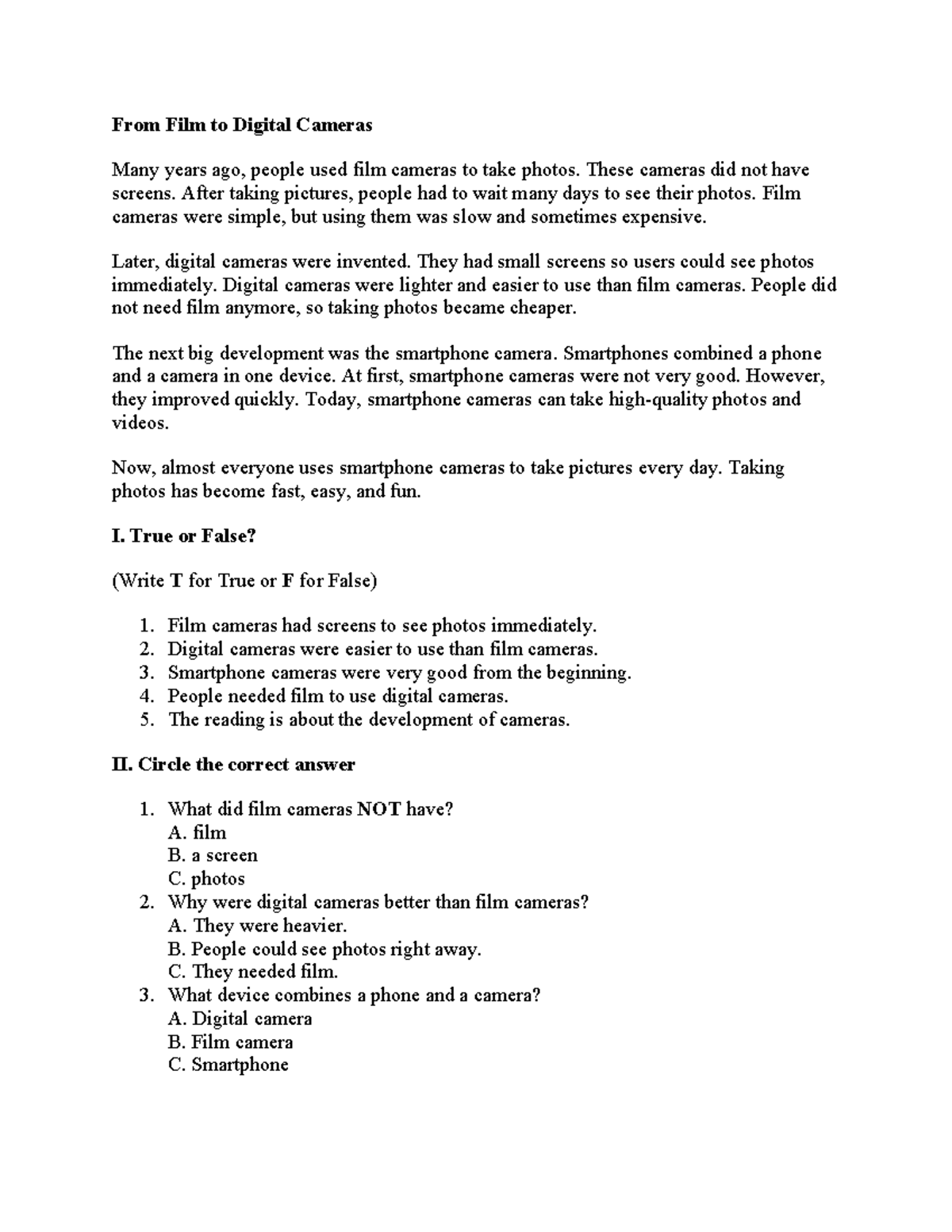 From Film to Digital Cameras

Many years ago, people used film cameras to take photos. These cameras did not have screens. After taking pictures, people had to wait many days to see their photos. Film cameras were simple, but using them was slow and sometimes expensive.

Later, digital cameras were invented. They had small screens so users could see photos immediately. Digital cameras were lighter and easier to use than film cameras. People did not need film anymore, so taking photos became cheaper.

The next big development was the smartphone camera. Smartphones combined a phone and a camera in one device. At first, smartphone cameras were not very good. However, they improved quickly. Today, smartphone cameras can take high-quality photos and videos.

Now, almost everyone uses smartphone cameras to take pictures every day. Taking photos has become fast, easy, and fun.

I. True or False?

(Write T for True or F for False)

1. Film cameras had screens to see photos immediately.
2. Digital cameras were easier to use than film cameras.
3. Smartphone cameras were very good from the beginning.
4. People needed film to use digital cameras.
5. The reading is about the development of cameras.

II. Circle the correct answer

1. What did film cameras NOT have?
A. film
B. a screen
C. photos
2. Why were digital cameras better than film cameras?
A. They were heavier.
B. People could see photos right away.
C. They needed film.
3. What device combines a phone and a camera?
A. Digital camera
B. Film camera
C. Smartphone